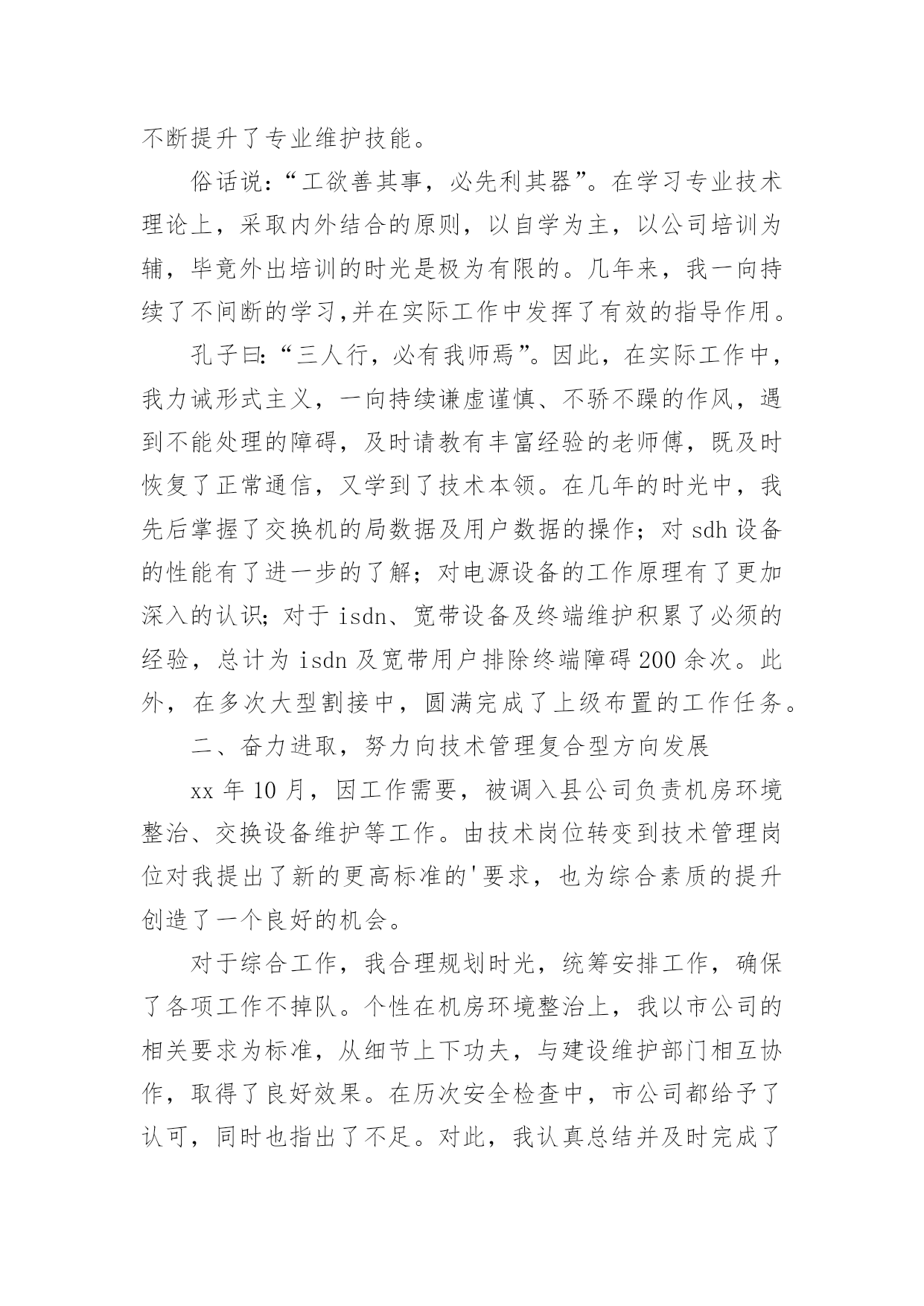 不断提升了专业维护技能。

俗话说：“工欲善其事，必先利其器”。在学习专业技术理论上，采取内外结合的原则，以自学为主，以公司培训为辅，毕竟外出培训的时光是极为有限的。几年来，我一向持续了不间断的学习,并在实际工作中发挥了有效的指导作用。

孔子曰：“三人行，必有我师焉”。因此，在实际工作中，我力诫形式主义，一向持续谦虚谨慎、不骄不躁的作风，遇到不能处理的障碍，及时请教有丰富经验的老师傅，既及时恢复了正常通信，又学到了技术本领。在几年的时光中，我先后掌握了交换机的局数据及用户数据的操作；对 sdh 设备的性能有了进一步的了解；对电源设备的工作原理有了更加深入的认识；对于 isdn、宽带设备及终端维护积累了必须的经验，总计为 isdn 及宽带用户排除终端障碍 200 余次。此外，在多次大型割接中，圆满完成了上级布置的工作任务。

二、奋力进取，努力向技术管理复合型方向发展

xx 年 10 月，因工作需要，被调入县公司负责机房环境整治、交换设备维护等工作。由技术岗位转变到技术管理岗位对我提出了新的更高标准的'要求，也为综合素质的提升创造了一个良好的机会。

对于综合工作，我合理规划时光，统筹安排工作，确保了各项工作不掉队。个性在机房环境整治上，我以市公司的相关要求为标准，从细节上下功夫，与建设维护部门相互协作，取得了良好效果。在历次安全检查中，市公司都给予了认可，同时也指出了不足。对此，我认真总结并及时完成了